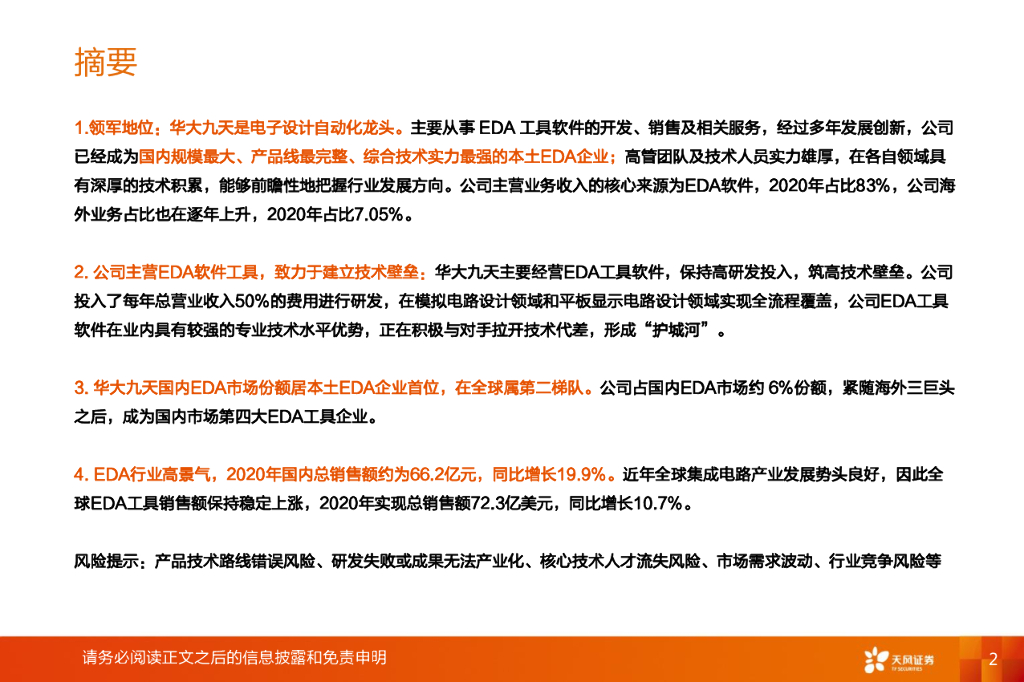 摘要

1.领军地位：华大九天是电子设计自动化龙头。主要从事EDA工具软件的开发、销售及相关服务，经过多年发展创新，公司已经成为国内规模最大、产品线最完整、综合技术实力最强的本土EDA企业；高管团队及技术人员实力雄厚，在各自领域具有深厚的技术积累，能够前瞻性地把握行业发展方向。公司主营业务收入的核心来源为EDA软件，2020年占比83%，公司海外业务占比也在逐年上升，2020年占比7.05%。

2.公司主营EDA软件工具，致力于建立技术壁垒：华大九天主要经营EDA工具软件，保持高研发投入，筑高技术壁垒。公司投入了每年总营业收入50%的费用进行研发，在模拟电路设计领域和平板显示电路设计领域实现全流程覆盖，公司EDA工具软件在业内具有较强的专业技术水平优势，正在积极与对手拉开技术代差，形成“护城河”。

3.华大九天国内EDA市场份额居本土EDA企业首位，在全球属第二梯队。公司占国内EDA市场约6%份额，紧随海外三巨头之后，成为国内市场第四大EDA工具企业。

4.EDA行业高景气，2020年国内总销售额约为66.2亿元，同比增长19.9%。近年全球集成电路产业发展势头良好，因此全球EDA工具销售额保持稳定上涨，2020年实现总销售额72.3亿美元，同比增长10.7%。

风险提示：产品技术路线错误风险、研发失败或成果无法产业化、核心技术人才流失风险、市场需求波动、行业竞争风险等

请务必阅读正文之后的信息披露和免责申明

天风证券

2